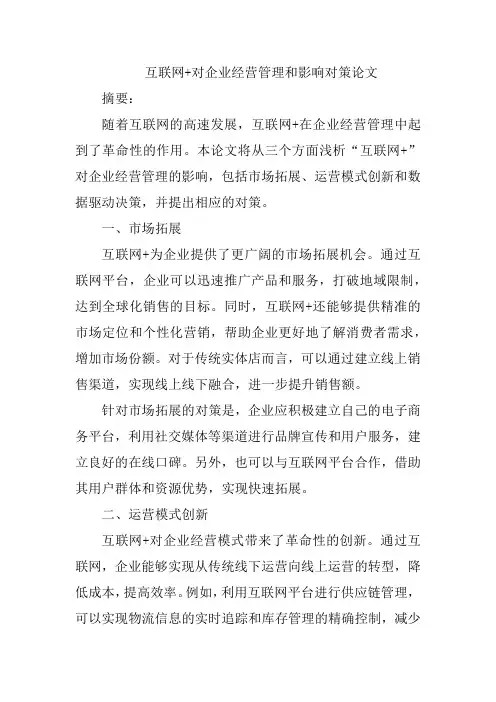 互联网+对企业经营管理和影响对策论文

摘要：

随着互联网的高速发展，互联网+在企业经营管理中起到了革命性的作用。本论文将从三个方面浅析“互联网+”对企业经营管理的影响，包括市场拓展、运营模式创新和数据驱动决策，并提出相应的对策。

一、市场拓展

互联网+为企业提供了更广阔的市场拓展机会。通过互联网平台，企业可以迅速推广产品和服务，打破地域限制，达到全球化销售的目标。同时，互联网+还能够提供精准的市场定位和个性化营销，帮助企业更好地了解消费者需求，增加市场份额。对于传统实体店而言，可以通过建立线上销售渠道，实现线上线下融合，进一步提升销售额。

针对市场拓展的对策是，企业应积极建立自己的电子商务平台，利用社交媒体等渠道进行品牌宣传和用户服务，建立良好的在线口碑。另外，也可以与互联网平台合作，借助其用户群体和资源优势，实现快速拓展。

二、运营模式创新

互联网+对企业经营模式带来了革命性的创新。通过互联网，企业能够实现从传统线下运营向线上运营的转型，降低成本，提高效率。例如，利用互联网平台进行供应链管理，可以实现物流信息的实时追踪和库存管理的精确控制，减少